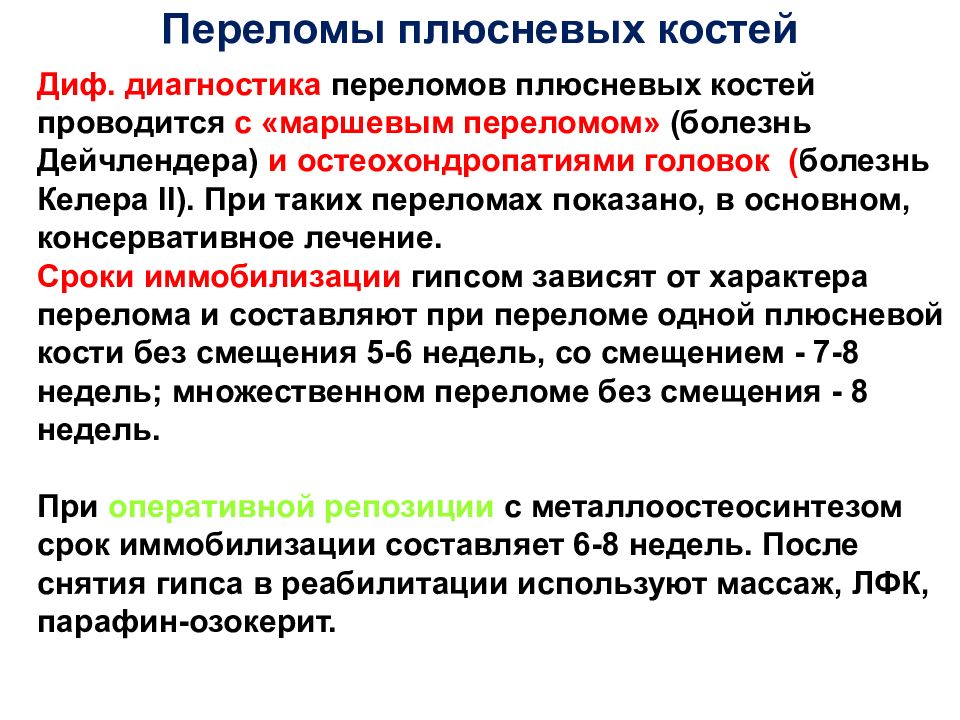 Переломы плюсневых костей

Диф. диагностика переломов плюсневых костей проводится с «маршевым переломом» (болезнь Дейчлендера) и остеохондропатиями головок (болезнь Келера II). При таких переломах показано, в основном, консервативное лечение.
Сроки иммобилизации гипсом зависят от характера перелома и составляют при переломе одной плюсневой кости без смещения 5-6 недель, со смещением - 7-8 недель; множественном переломе без смещения - 8 недель.

При оперативной репозиции с металлоостеосинтезом срок иммобилизации составляет 6-8 недель. После снятия гипса в реабилитации используют массаж, ЛФК, парафин-озокерит.